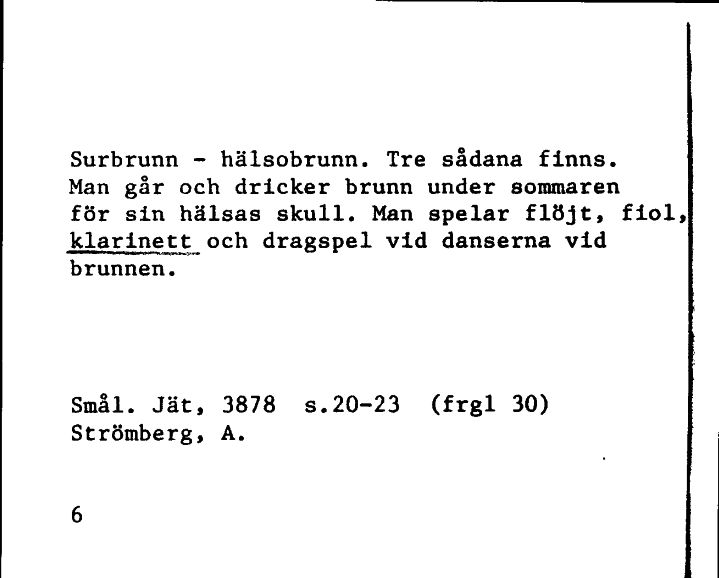 Surbrunn - hälsobrunn. Tre sådana finns. Man går och dricker brunn under sommaren för sin hälsas skull. Man spelar flöjt, fiol, klarinett och dragspel vid danserna vid brunnen.

Smål. Jät, 3878 s.20-23 (frgl 30)
Strömberg, A.

6